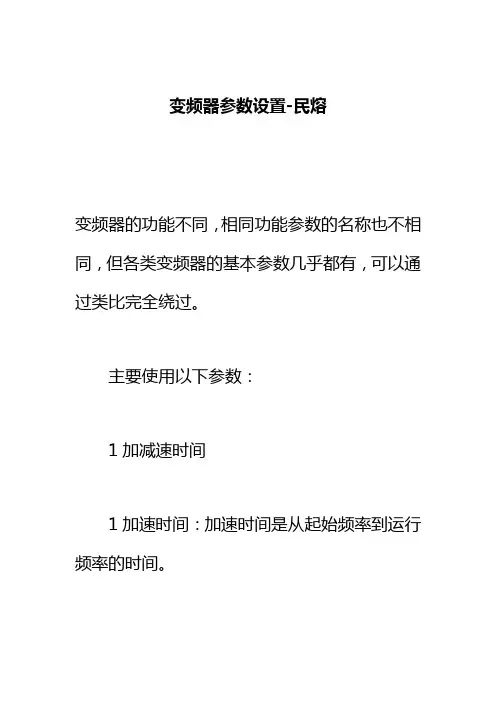 变频器参数设置-民熔

变频器的功能不同，相同功能参数的名称也不相同，但各类变频器的基本参数几乎都有，可以通过类比完全绕过。

主要使用以下参数：

1 加减速时间

1 加速时间：加速时间是从起始频率到运行频率的时间。